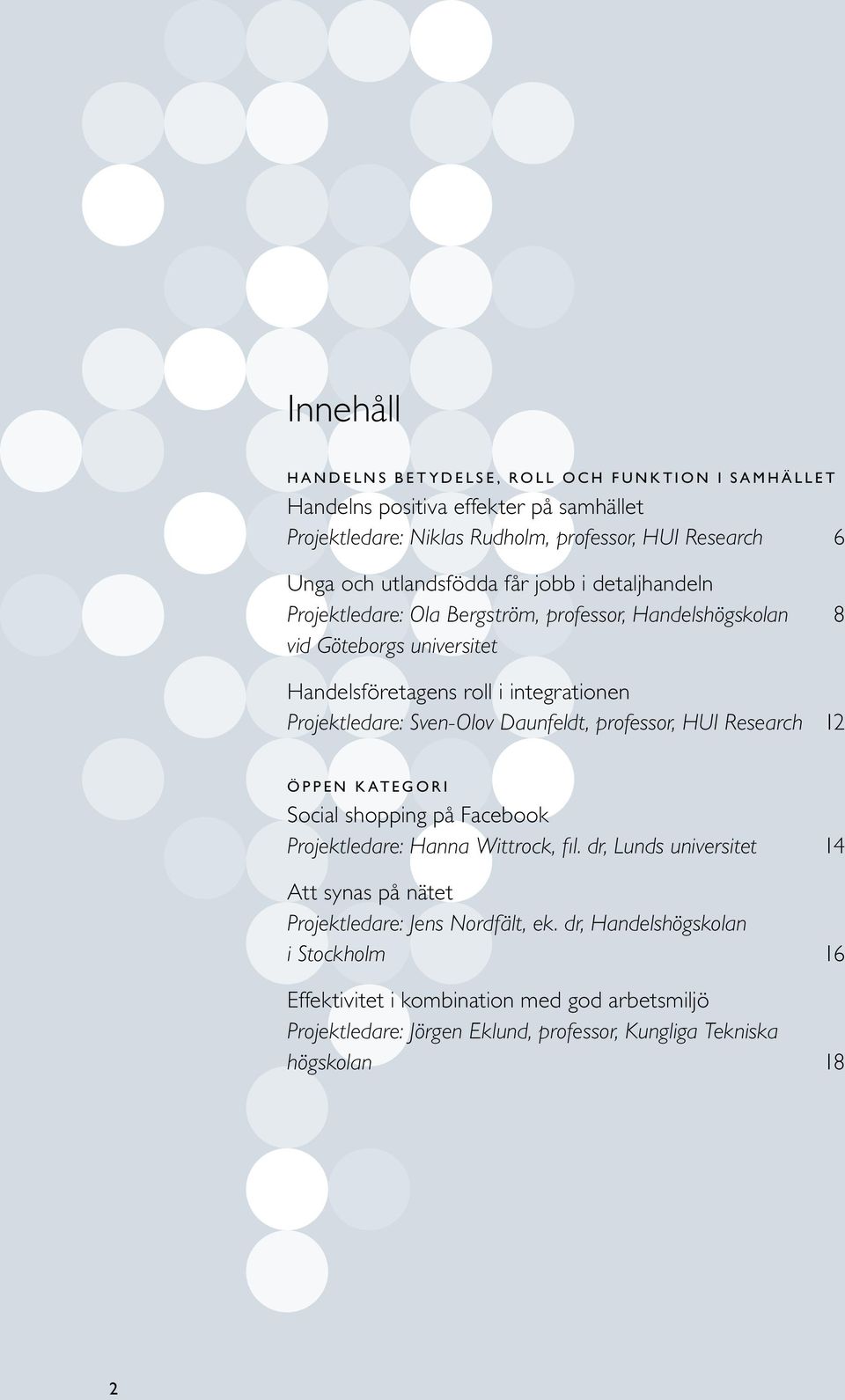 Innehåll

HANDELNS BETYDELSE, ROLL OCH FUNKTION I SAMHÄLLET

Handelns positiva effekter på samhället
Projektledare: Niklas Rudholm, professor, HUI Research 6

Unga och utlandsfödda får jobb i detaljhandeln
Projektledare: Ola Bergström, professor, Handelshögskolan vid Göteborgs universitet 8

Handelsföretagens roll i integrationen
Projektledare: Sven-Olov Daunfeldt, professor, HUI Research 12

ÖPPEN KATEGORI

Social shopping på Facebook
Projektledare: Hanna Wittrock, fil. dr, Lunds universitet 14

Att synas på nätet
Projektledare: Jens Nordfält, ek. dr, Handelshögskolan i Stockholm 16

Effektivitet i kombination med god arbetsmiljö
Projektledare: Jörgen Eklund, professor, Kungliga Tekniska högskolan 18

2